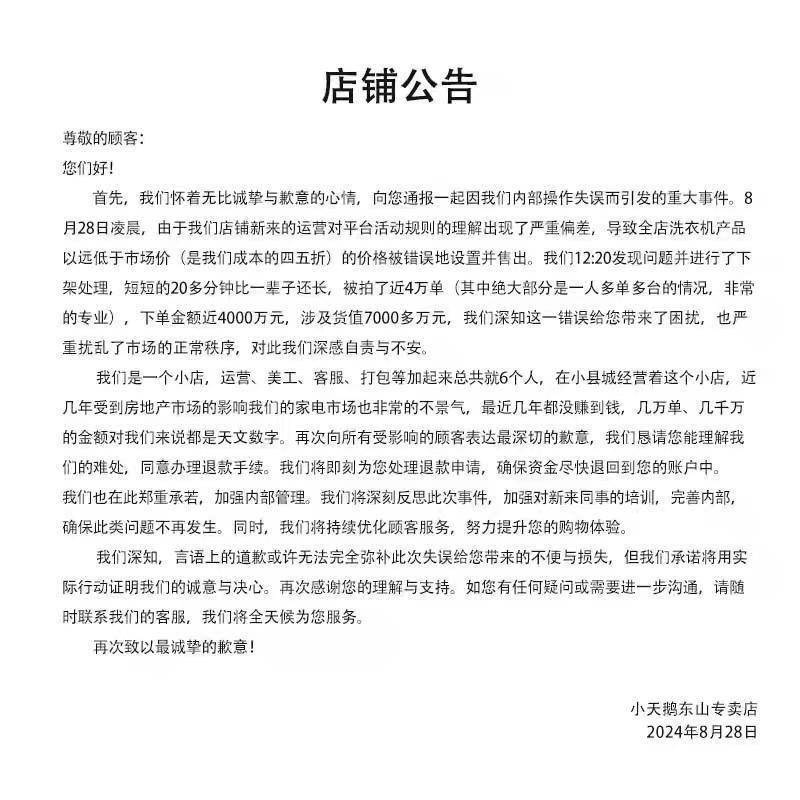 店铺公告

尊敬的顾客：

您们好！

首先，我们怀着无比诚挚与歉意的心情，向您通报一起因我们内部操作失误而引发的重大事件。8月28日凌晨，由于我们店铺新来的运营对平台活动规则的理解出现了严重偏差，导致全店洗衣机产品以远低于市场价（是我们成本的四五折）的价格被错误地设置并售出。我们12:20发现问题并进行了下架处理，短短的20多分钟比一辈子还长，被拍了近4万单（其中绝大部分是一人多单多台的情况，非常的专业），下单金额近4000万元，涉及货值7000多万元，我们深知这一错误给您带来了困扰，也严重扰乱了市场的正常秩序，对此我们深感自责与不安。

我们是一个小店，运营、美工、客服、打包等加起来总共就6个人，在小县城经营着这个小店，近几年受到房地产市场的影响我们的家电市场也非常的不景气，最近几年都没赚到钱，几万单、几千万的金额对我们来说都是天文数字。再次向所有受影响的顾客表达最深切的歉意，我们恳请您能理解我们的难处，同意办理退款手续。我们将即刻为您处理退款申请，确保资金尽快退回到您的账户中。

我们也在此郑重承若，加强内部管理。我们将深刻反思此次事件，加强对新来同事的培训，完善内部，确保此类问题不再发生。同时，我们将持续优化顾客服务，努力提升您的购物体验。

我们深知，言语上的道歉或许无法完全弥补此次失误给您带来的不便与损失，但我们承诺将用实际行动证明我们的诚意与决心。再次感谢您的理解与支持。如您有任何疑问或需要进一步沟通，请随时联系我们的客服，我们将全天候为您服务。

再次致以最诚挚的歉意！

小天鹅东山专卖店
2024年8月28日